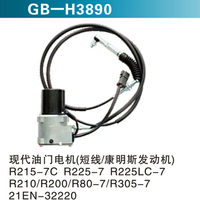 GB—H3890

现代油门电机(短线/康明斯发动机)
R215-7C R225-7 R225LC-7
R210/R200/R80-7/R305-7
21EN-32220